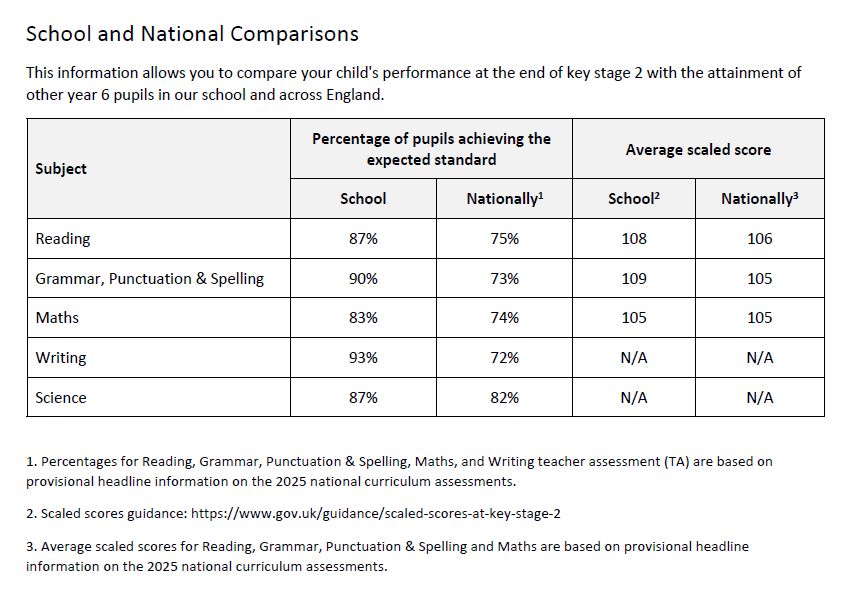 School and National Comparisons

This information allows you to compare your child's performance at the end of key stage 2 with the attainment of other year 6 pupils in our school and across England.

| Subject | Percentage of pupils achieving the expected standard | | Average scaled score | |
|---|---|---|---|---|
| | School | Nationally$^1$ | School$^2$ | Nationally$^3$ |
| Reading | 87% | 75% | 108 | 106 |
| Grammar, Punctuation & Spelling | 90% | 73% | 109 | 105 |
| Maths | 83% | 74% | 105 | 105 |
| Writing | 93% | 72% | N/A | N/A |
| Science | 87% | 82% | N/A | N/A |

1. Percentages for Reading, Grammar, Punctuation & Spelling, Maths, and Writing teacher assessment (TA) are based on provisional headline information on the 2025 national curriculum assessments.

2. Scaled scores guidance: https://www.gov.uk/guidance/scaled-scores-at-key-stage-2

3. Average scaled scores for Reading, Grammar, Punctuation & Spelling and Maths are based on provisional headline information on the 2025 national curriculum assessments.